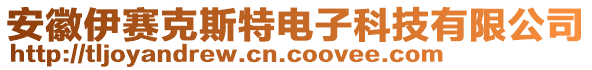 安徽伊赛克斯特电子科技有限公司
http://tljoyandrew.cn.coovee.com